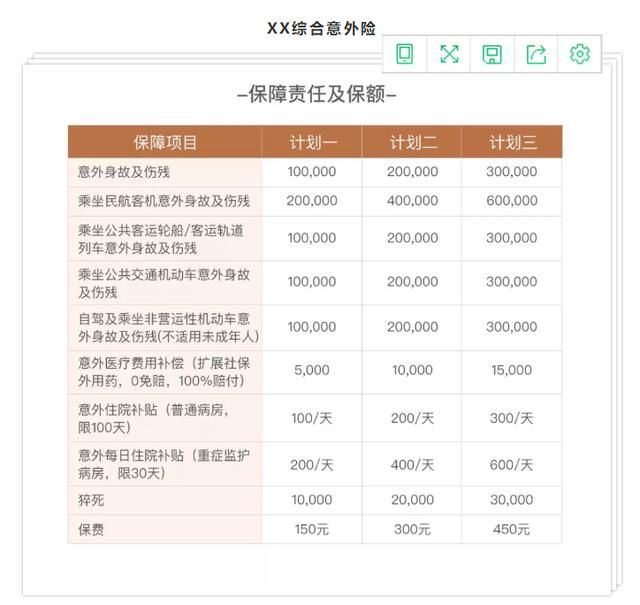 XX综合意外险

–保障责任及保额–

| 保障项目 | 计划一 | 计划二 | 计划三 |
|---|---|---|---|
| 意外身故及伤残 | 100,000 | 200,000 | 300,000 |
| 乘坐民航客机意外身故及伤残 | 200,000 | 400,000 | 600,000 |
| 乘坐公共客运轮船/客运轨道列车意外身故及伤残 | 100,000 | 200,000 | 300,000 |
| 乘坐公共交通机动车意外身故及伤残 | 100,000 | 200,000 | 300,000 |
| 自驾及乘坐非营运性机动车意外身故及伤残(不适用未成年人) | 100,000 | 200,000 | 300,000 |
| 意外医疗费用补偿（扩展社保外用药，0免赔，100%赔付） | 5,000 | 10,000 | 15,000 |
| 意外住院补贴（普通病房，限100天） | 100/天 | 200/天 | 300/天 |
| 意外每日住院补贴（重症监护病房，限30天） | 200/天 | 400/天 | 600/天 |
| 猝死 | 10,000 | 20,000 | 30,000 |
| 保费 | 150元 | 300元 | 450元 |